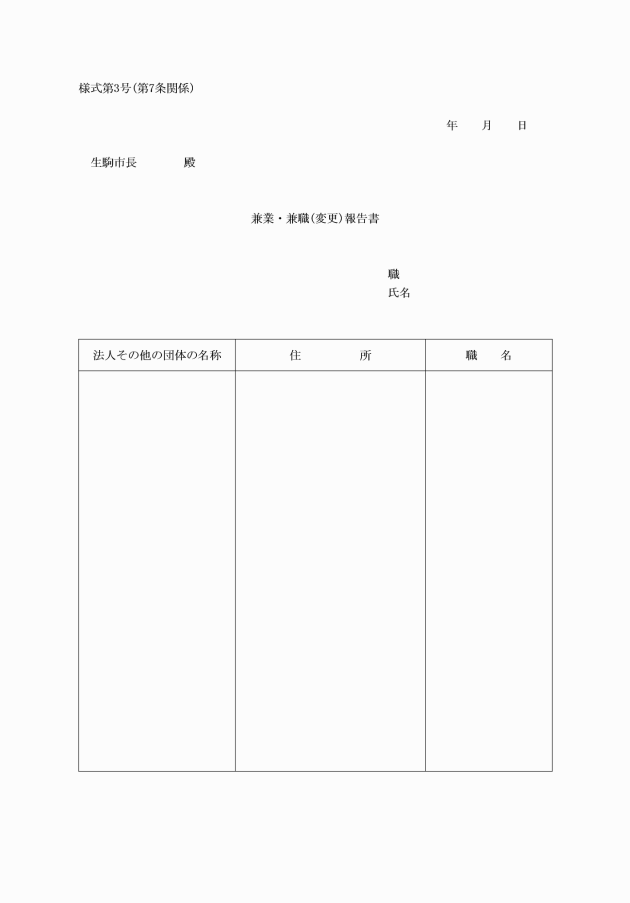 様式第3号(第7条関係)

年　　月　　日

生駒市長　　　　殿

兼業・兼職(変更)報告書

職
氏名

| 法人その他の団体の名称 | 住　　　所 | 職　　名 |
|---|---|---|
| | | |